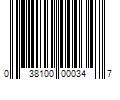 0 38100 00034 7